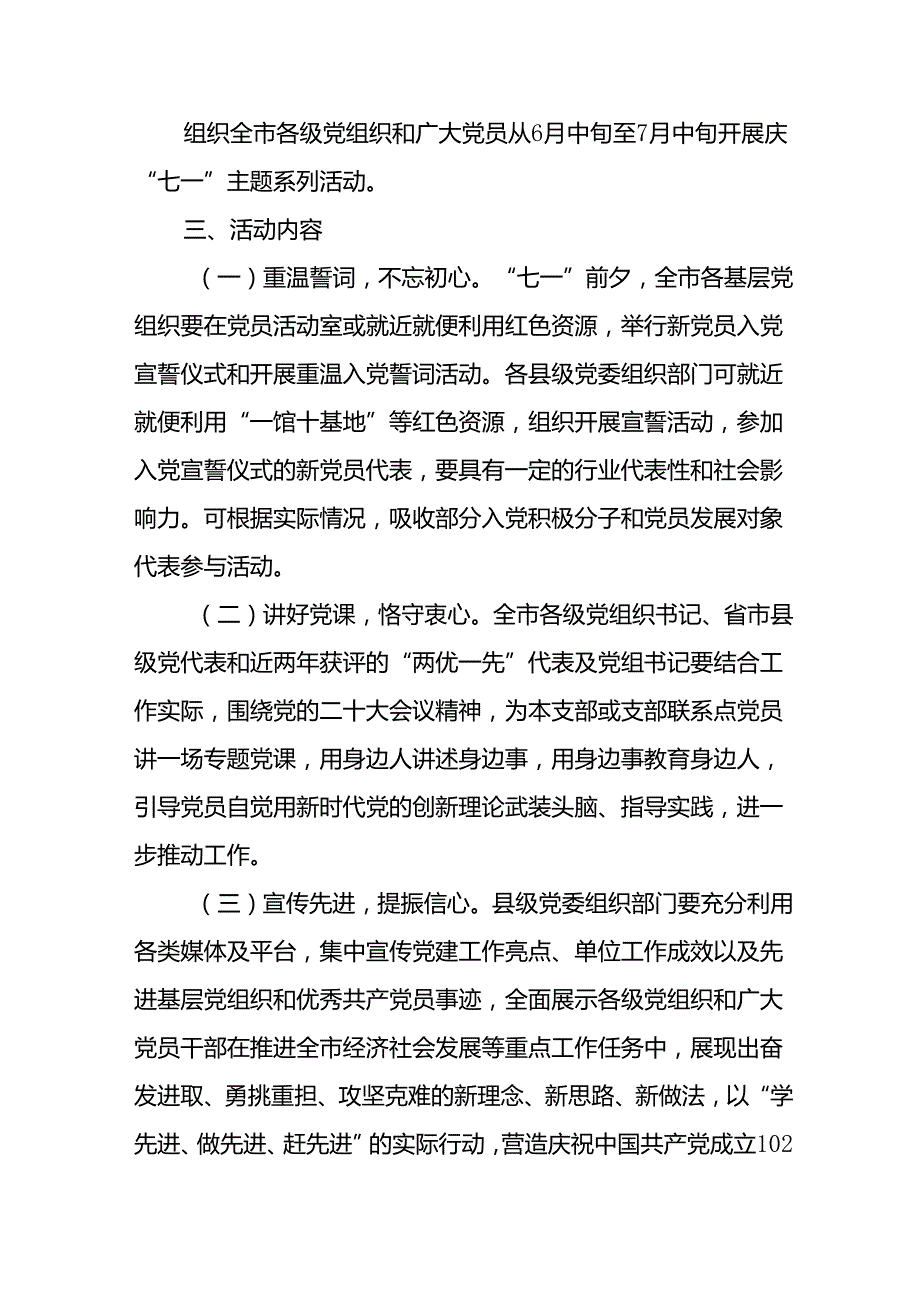 组织全市各级党组织和广大党员从6月中旬至7月中旬开展庆“七一”主题系列活动。

三、活动内容

（一）重温誓词，不忘初心。“七一”前夕，全市各基层党组织要在党员活动室或就近就便利用红色资源，举行新党员入党宣誓仪式和开展重温入党誓词活动。各县级党委组织部门可就近就便利用“一馆十基地”等红色资源，组织开展宣誓活动，参加入党宣誓仪式的新党员代表，要具有一定的行业代表性和社会影响力。可根据实际情况，吸收部分入党积极分子和党员发展对象代表参与活动。

（二）讲好党课，恪守衷心。全市各级党组织书记、省市县级党代表和近两年获评的“两优一先”代表及党组书记要结合工作实际，围绕党的二十大会议精神，为本支部或支部联系点党员讲一场专题党课，用身边人讲述身边事，用身边事教育身边人，引导党员自觉用新时代党的创新理论武装头脑、指导实践，进一步推动工作。

（三）宣传先进，提振信心。县级党委组织部门要充分利用各类媒体及平台，集中宣传党建工作亮点、单位工作成效以及先进基层党组织和优秀共产党员事迹，全面展示各级党组织和广大党员干部在推进全市经济社会发展等重点工作任务中，展现出奋发进取、勇挑重担、攻坚克难的新理念、新思路、新做法，以“学先进、做先进、赶先进”的实际行动，营造庆祝中国共产党成立102